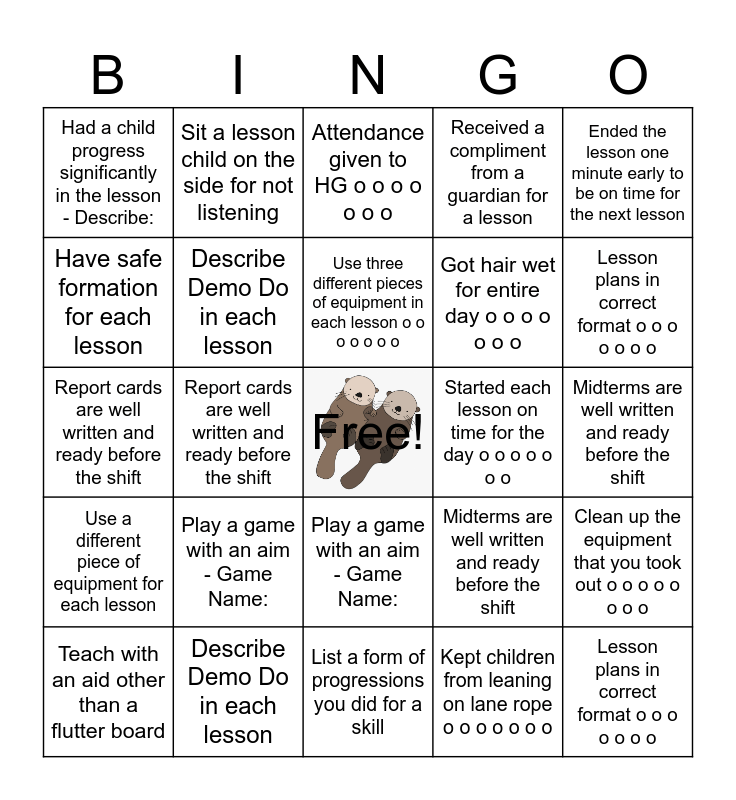 | B | I | N | G | O |
|---|---|---|---|---|
| Had a child progress significantly in the lesson - Describe: | Sit a lesson child on the side for not listening | Attendance given to HG o o o o o o o | Received a compliment from a guardian for a lesson | Ended the lesson one minute early to be on time for the next lesson |
| Have safe formation for each lesson | Describe Demo Do in each lesson | Use three different pieces of equipment in each lesson o o o o o o o | Got hair wet for entire day o o o o o o o | Lesson plans in correct format o o o o o o o |
| Report cards are well written and ready before the shift | Report cards are well written and ready before the shift | Free! | Started each lesson on time for the day o o o o o o o | Midterms are well written and ready before the shift |
| Use a different piece of equipment for each lesson | Play a game with an aim - Game Name: | Play a game with an aim - Game Name: | Midterms are well written and ready before the shift | Clean up the equipment that you took out o o o o o o o o |
| Teach with an aid other than a flutter board | Describe Demo Do in each lesson | List a form of progressions you did for a skill | Kept children from leaning on lane rope o o o o o o o | Lesson plans in correct format o o o o o o o |